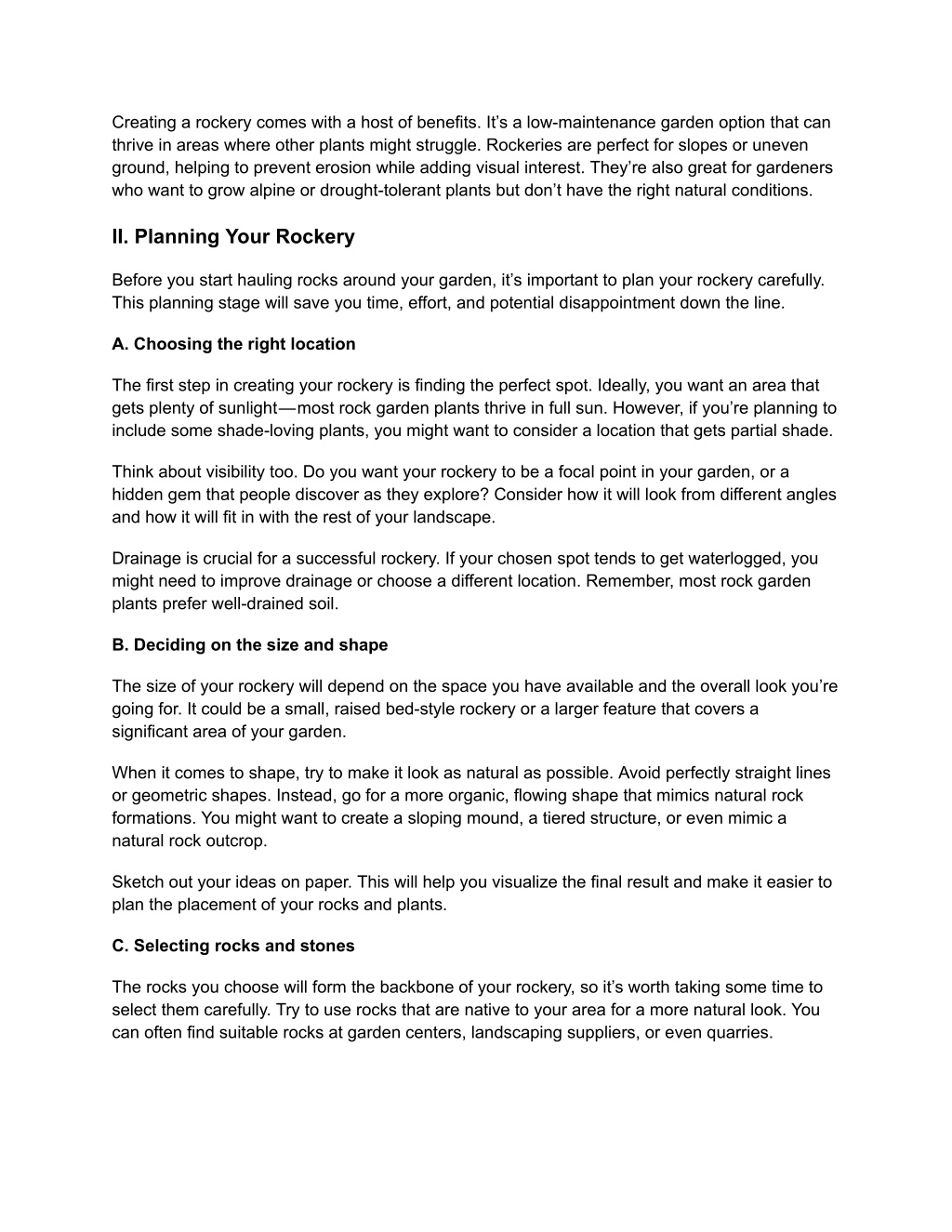 Creating a rockery comes with a host of benefits. It's a low-maintenance garden option that can thrive in areas where other plants might struggle. Rockeries are perfect for slopes or uneven ground, helping to prevent erosion while adding visual interest. They're also great for gardeners who want to grow alpine or drought-tolerant plants but don't have the right natural conditions.

II. Planning Your Rockery

Before you start hauling rocks around your garden, it's important to plan your rockery carefully. This planning stage will save you time, effort, and potential disappointment down the line.

A. Choosing the right location

The first step in creating your rockery is finding the perfect spot. Ideally, you want an area that gets plenty of sunlight—most rock garden plants thrive in full sun. However, if you're planning to include some shade-loving plants, you might want to consider a location that gets partial shade.

Think about visibility too. Do you want your rockery to be a focal point in your garden, or a hidden gem that people discover as they explore? Consider how it will look from different angles and how it will fit in with the rest of your landscape.

Drainage is crucial for a successful rockery. If your chosen spot tends to get waterlogged, you might need to improve drainage or choose a different location. Remember, most rock garden plants prefer well-drained soil.

B. Deciding on the size and shape

The size of your rockery will depend on the space you have available and the overall look you're going for. It could be a small, raised bed-style rockery or a larger feature that covers a significant area of your garden.

When it comes to shape, try to make it look as natural as possible. Avoid perfectly straight lines or geometric shapes. Instead, go for a more organic, flowing shape that mimics natural rock formations. You might want to create a sloping mound, a tiered structure, or even mimic a natural rock outcrop.

Sketch out your ideas on paper. This will help you visualize the final result and make it easier to plan the placement of your rocks and plants.

C. Selecting rocks and stones

The rocks you choose will form the backbone of your rockery, so it's worth taking some time to select them carefully. Try to use rocks that are native to your area for a more natural look. You can often find suitable rocks at garden centers, landscaping suppliers, or even quarries.